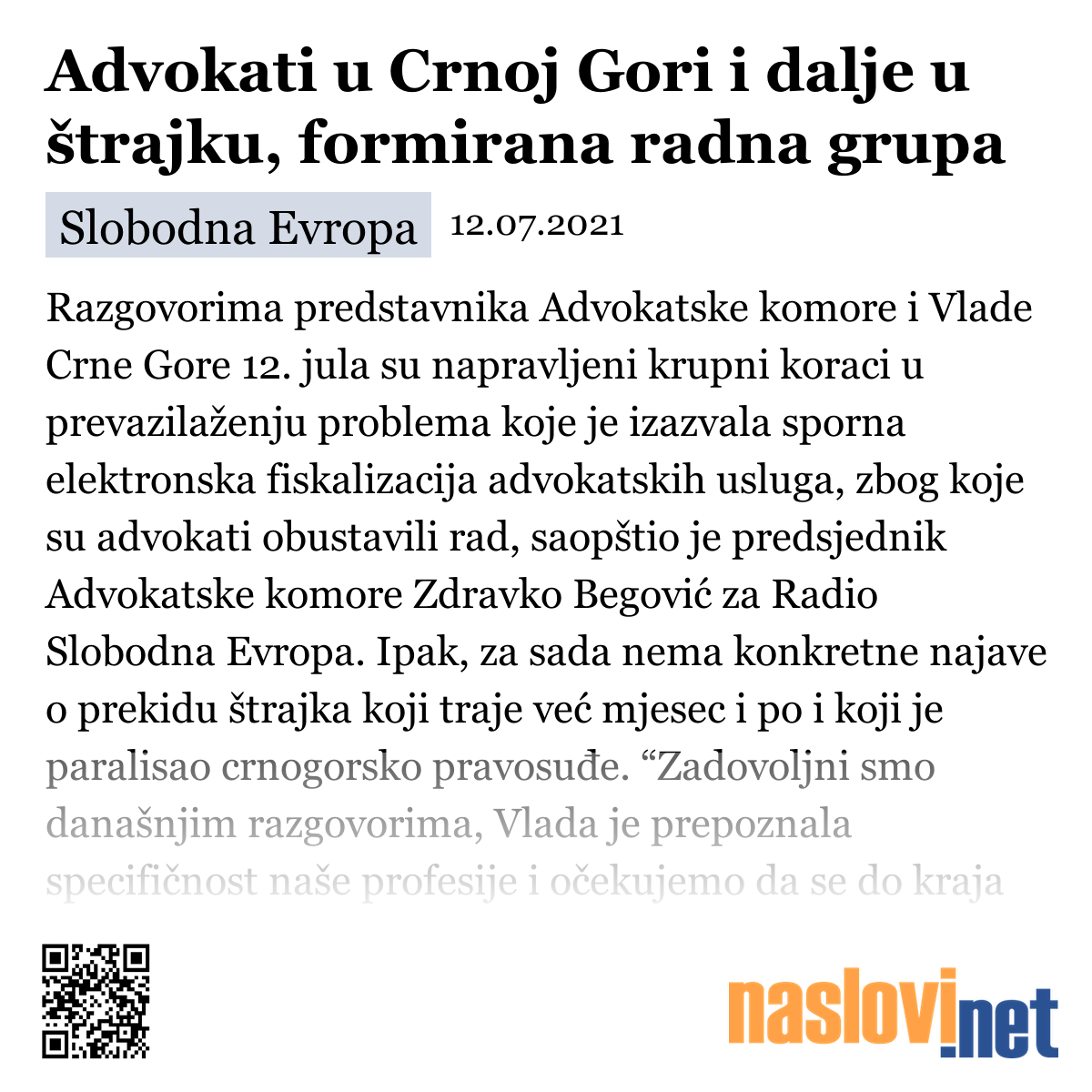 Advokati u Crnoj Gori i dalje u štrajku, formirana radna grupa

Slobodna Evropa 12.07.2021

Razgovorima predstavnika Advokatske komore i Vlade Crne Gore 12. jula su napravljeni krupni koraci u prevazilaženju problema koje je izazvala sporna elektronska fiskalizacija advokatskih usluga, zbog koje su advokati obustavili rad, saopštio je predsjednik Advokatske komore Zdravko Begović za Radio Slobodna Evropa. Ipak, za sada nema konkretne najave o prekidu štrajka koji traje već mjesec i po i koji je paralisao crnogorsko pravosuđe. “Zadovoljni smo današnjim razgovorima, Vlada je prepoznala specifičnost naše profesije i očekujemo da se do kraja

naslovi.net